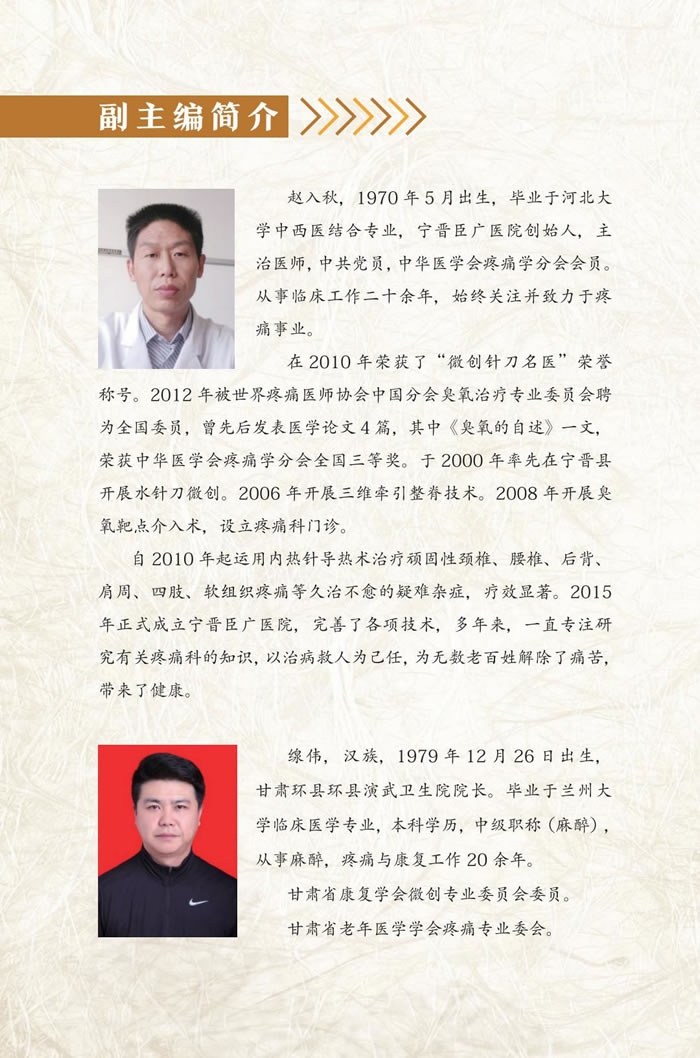 副主编简介

赵入秋，1970年5月出生，毕业于河北大学中西医结合专业，宁晋臣广医院创始人，主治医师，中共党员，中华医学会疼痛学分会会员。从事临床工作二十余年，始终关注并致力于疼痛事业。

在2010年荣获了“微创针刀名医”荣誉称号。2012年被世界疼痛医师协会中国分会臭氧治疗专业委员会聘为全国委员，曾先后发表医学论文4篇，其中《臭氧的自述》一文，荣获中华医学会疼痛学分会全国三等奖。于2000年率先在宁晋县开展水针刀微创。2006年开展三维牵引整脊技术。2008年开展臭氧靶点介入术，设立疼痛科门诊。

自2010年起运用内热针导热术治疗顽固性颈椎、腰椎、后背、肩周、四肢、软组织疼痛等久治不愈的疑难杂症，疗效显著。2015年正式成立宁晋臣广医院，完善了各项技术，多年来，一直专注研究有关疼痛科的知识，以治病救人为己任，为无数老百姓解除了痛苦，带来了健康。

缐伟，汉族，1979年12月26日出生，甘肃环县环县演武卫生院院长。毕业于兰州大学临床医学专业，本科学历，中级职称（麻醉），从事麻醉，疼痛与康复工作20余年。

甘肃省康复学会微创专业委员会委员。

甘肃省老年医学学会疼痛专业委会。